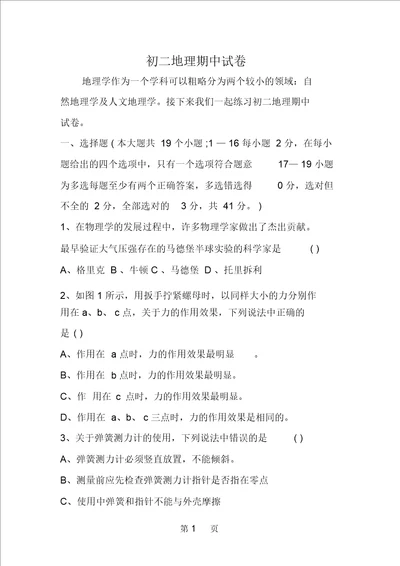 初二地理期中试卷

地理学作为一个学科可以粗略分为两个较小的领域：自然地理学及人文地理学。接下来我们一起练习初二地理期中试卷。

一、选择题 ( 本大题共 19 个小题 ;1 — 16 每小题 2 分，在每小题给出的四个选项中，只有一个选项符合题意 17— 19 小题为多选每题至少有两个正确答案，多选错选得 0 分，选对但不全的 2 分，全部选对的 3 分，共 41 分。 )

1、在物理学的发展过程中，许多物理学家做出了杰出贡献。最早验证大气压强存在的马德堡半球实验的科学家是 ( )

A、格里克 B 、牛顿 C 、马德堡 D 、托里拆利

2、如图 1 所示，用扳手拧紧螺母时，以同样大小的力分别作用在 a、b、 c 点，关于力的作用效果，下列说法中正确的是 ( )

A、作用在 a 点时，力的作用效果最明显 。

B、作用在 b 点时，力的作用效果最明显。

C、作 用在 c 点时，力的作用效果最明显。

D、作用在 a、b、 c 三点时，力的作用效果是相同的。

3、关于弹簧测力计的使用，下列说法中错误的是 ( )

A、弹簧测力计必须竖直放置，不能倾斜。

B、测量前应先检查弹簧测力计指针是否指在零点

C、使用中弹簧和指针不能与外壳摩擦

第 1 页